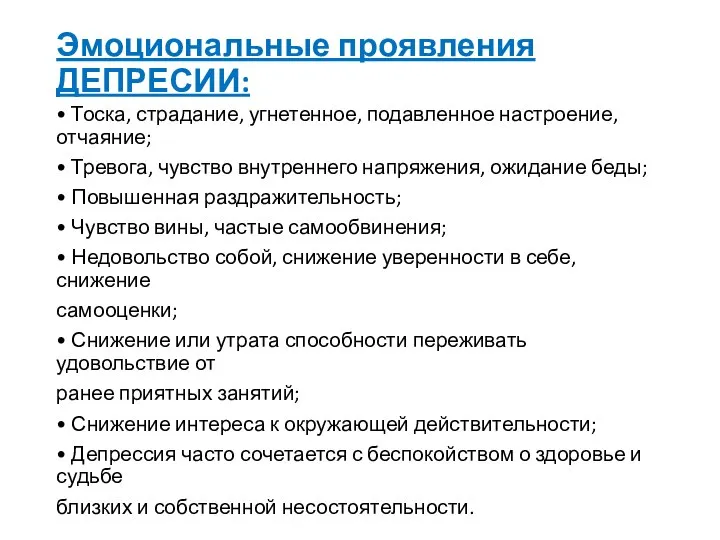 Эмоциональные проявления ДЕПРЕСИИ:

• Тоска, страдание, угнетенное, подавленное настроение, отчаяние;

• Тревога, чувство внутреннего напряжения, ожидание беды;

• Повышенная раздражительность;

• Чувство вины, частые самообвинения;

• Недовольство собой, снижение уверенности в себе, снижение

самооценки;

• Снижение или утрата способности переживать удовольствие от

ранее приятных занятий;

• Снижение интереса к окружающей действительности;

• Депрессия часто сочетается с беспокойством о здоровье и судьбе

близких и собственной несостоятельности.